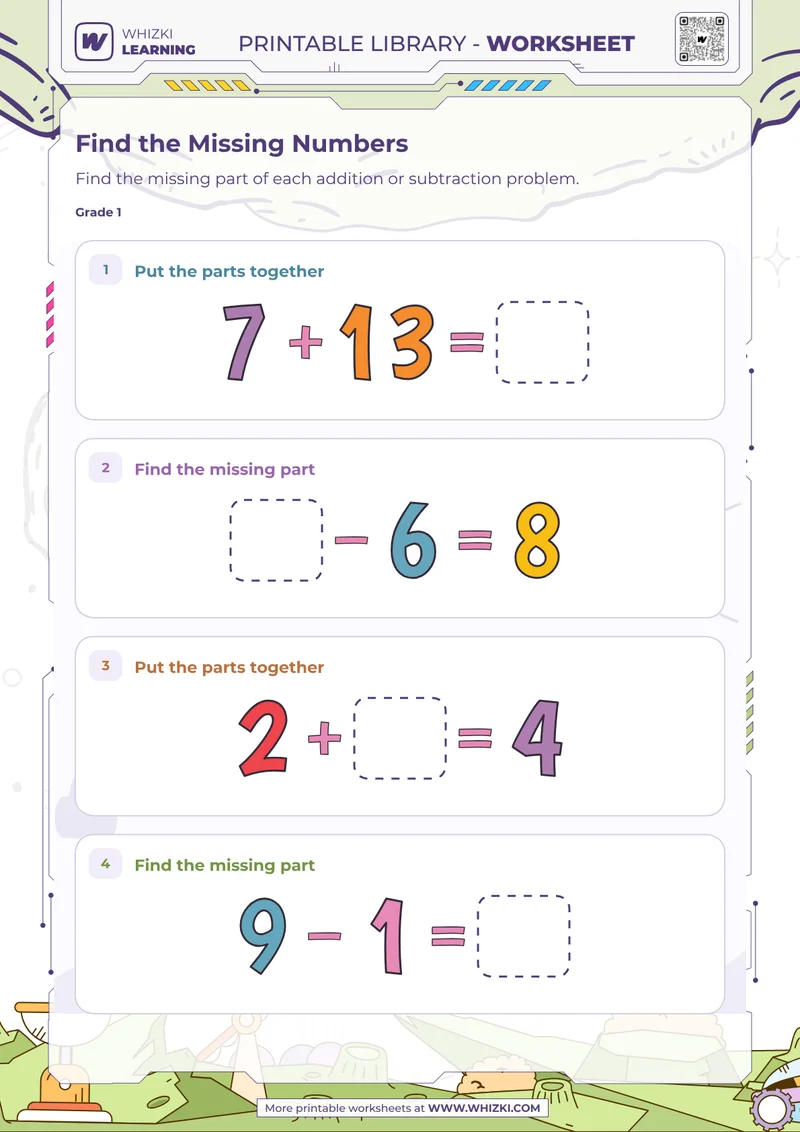 WHIZKI LEARNING

PRINTABLE LIBRARY - WORKSHEET

Find the Missing Numbers

Find the missing part of each addition or subtraction problem.

Grade 1

1 Put the parts together

$7 + 13 = \square$

2 Find the missing part

$\square - 6 = 8$

3 Put the parts together

$2 + \square = 4$

4 Find the missing part

$9 - 1 = \square$

More printable worksheets at WWW.WHIZKI.COM